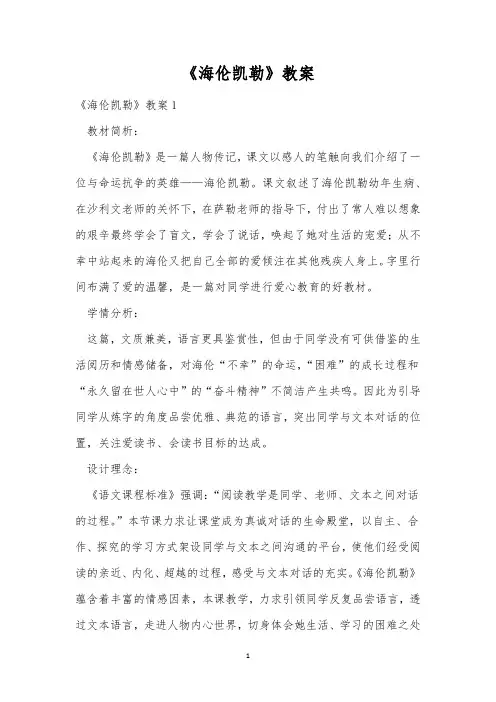 《海伦凯勒》教案

《海伦凯勒》教案 1

教材简析：

《海伦凯勒》是一篇人物传记，课文以感人的笔触向我们介绍了一位与命运抗争的英雄——海伦凯勒。课文叙述了海伦凯勒幼年生病、在沙利文老师的关怀下，在萨勒老师的指导下，付出了常人难以想象的艰辛最终学会了盲文，学会了说话，唤起了她对生活的宠爱；从不幸中站起来的海伦又把自己全部的爱倾注在其他残疾人身上。字里行间布满了爱的温馨，是一篇对同学进行爱心教育的好教材。

学情分析：

这篇，文质兼美，语言更具鉴赏性，但由于同学没有可供借鉴的生活阅历和情感储备，对海伦“不幸”的命运，“困难”的成长过程和“永久留在世人心中”的“奋斗精神”不简洁产生共鸣。因此为引导同学从练字的角度品尝优雅、典范的语言，突出同学与文本对话的位置，关注爱读书、会读书目标的达成。

设计理念：

《语文课程标准》强调：“阅读教学是同学、老师、文本之间对话的过程。”本节课力求让课堂成为真诚对话的生命殿堂，以自主、合作、探究的学习方式架设同学与文本之间沟通的平台，使他们经受阅读的亲近、内化、超越的过程，感受与文本对话的充实。《海伦凯勒》蕴含着丰富的情感因素，本课教学，力求引领同学反复品尝语言，透过文本语言，走进人物内心世界，切身体会她生活、学习的困难之处

1